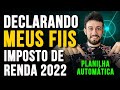 DECLARANDO
MEUS FIIS
IMPOSTO DE
RENDA 2022

PLANILHA
AUTOMÁTICA